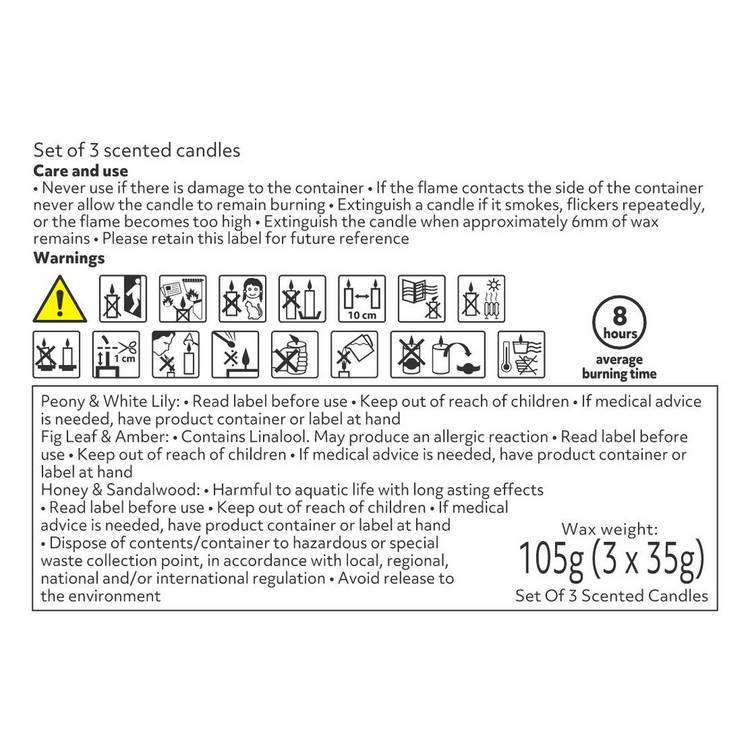 Set of 3 scented candles

Care and use

• Never use if there is damage to the container • If the flame contacts the side of the container never allow the candle to remain burning • Extinguish a candle if it smokes, flickers repeatedly, or the flame becomes too high • Extinguish the candle when approximately 6mm of wax remains • Please retain this label for future reference

Warnings

10 cm

1 cm

8 hours average burning time

Peony & White Lily: • Read label before use • Keep out of reach of children • If medical advice is needed, have product container or label at hand

Fig Leaf & Amber: • Contains Linalool. May produce an allergic reaction • Read label before use • Keep out of reach of children • If medical advice is needed, have product container or label at hand

Honey & Sandalwood: • Harmful to aquatic life with long asting effects • Read label before use • Keep out of reach of children • If medical advice is needed, have product container or label at hand • Dispose of contents/container to hazardous or special waste collection point, in accordance with local, regional, national and/or international regulation • Avoid release to the environment

Wax weight:
105g (3 x 35g)
Set Of 3 Scented Candles